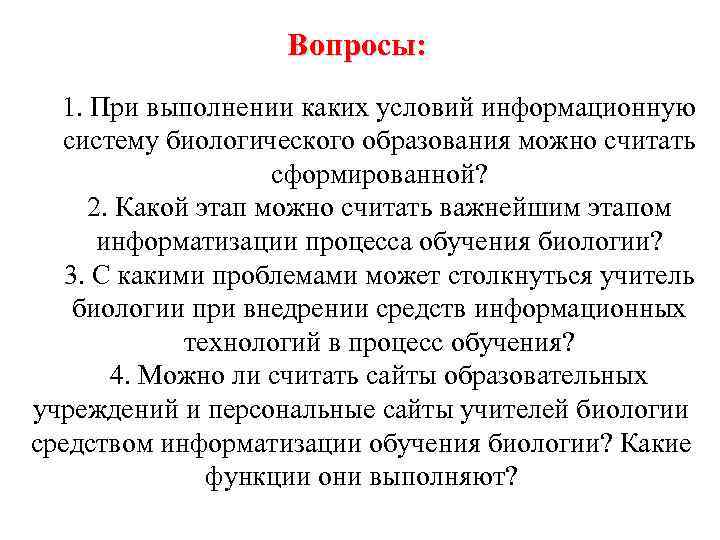 Вопросы:

1. При выполнении каких условий информационную систему биологического образования можно считать сформированной?
2. Какой этап можно считать важнейшим этапом информатизации процесса обучения биологии?
3. С какими проблемами может столкнуться учитель биологии при внедрении средств информационных технологий в процесс обучения?
4. Можно ли считать сайты образовательных учреждений и персональные сайты учителей биологии средством информатизации обучения биологии? Какие функции они выполняют?